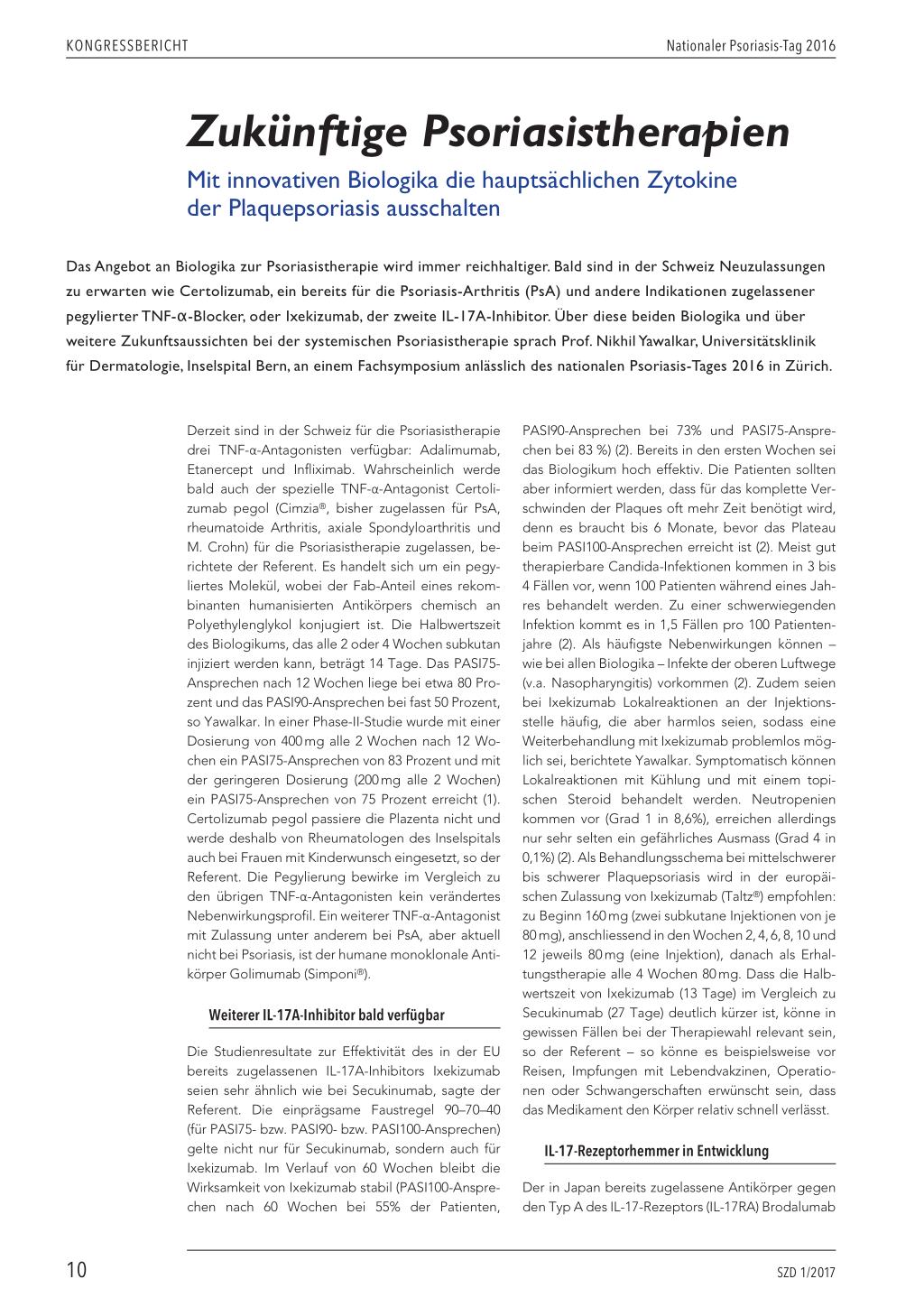 KONGRESSBERICHT

Nationaler Psoriasis-Tag 2016

Zukünftige Psoriasistherapien

Mit innovativen Biologika die hauptsächlichen Zytokine der Plaquepsoriasis ausschalten

Das Angebot an Biologika zur Psoriasistherapie wird immer reichhaltiger. Bald sind in der Schweiz Neuzulassungen zu erwarten wie Certolizumab, ein bereits für die Psoriasis-Arthritis (PsA) und andere Indikationen zugelassener pegylierter TNF-α-Blocker, oder Ixekizumab, der zweite IL-17A-Inhibitor. Über diese beiden Biologika und über weitere Zukunftsaussichten bei der systemischen Psoriasistherapie sprach Prof. Nikhil Yawalkar, Universitätsklinik für Dermatologie, Inselspital Bern, an einem Fachsymposium anlässlich des nationalen Psoriasis-Tages 2016 in Zürich.

Derzeit sind in der Schweiz für die Psoriasistherapie drei TNF-α-Antagonisten verfügbar: Adalimumab, Etanercept und Infliximab. Wahrscheinlich werde bald auch der spezielle TNF-α-Antagonist Certolizumab pegol (Cimzia®, bisher zugelassen für PsA, rheumatoide Arthritis, axiale Spondyloarthritis und M. Crohn) für die Psoriasistherapie zugelassen, berichtete der Referent. Es handelt sich um ein pegyliertes Molekül, wobei der Fab-Anteil eines rekombinanten humanisierten Antikörpers chemisch an Polyethylenglykol konjugiert ist. Die Halbwertszeit des Biologikums, das alle 2 oder 4 Wochen subkutan injiziert werden kann, beträgt 14 Tage. Das PASI75-Ansprechen nach 12 Wochen liege bei etwa 80 Prozent und das PASI90-Ansprechen bei fast 50 Prozent, so Yawalkar. In einer Phase-II-Studie wurde mit einer Dosierung von 400 mg alle 2 Wochen nach 12 Wochen ein PASI75-Ansprechen von 83 Prozent und mit der geringeren Dosierung (200 mg alle 2 Wochen) ein PASI75-Ansprechen von 75 Prozent erreicht (1). Certolizumab pegol passiere die Plazenta nicht und werde deshalb von Rheumatologen des Inselspitals auch bei Frauen mit Kinderwunsch eingesetzt, so der Referent. Die Pegylierung bewirke im Vergleich zu den übrigen TNF-α-Antagonisten kein verändertes Nebenwirkungsprofil. Ein weiterer TNF-α-Antagonist mit Zulassung unter anderem bei PsA, aber aktuell nicht bei Psoriasis, ist der humane monoklonale Antikörper Golimumab (Simponi®).

Weiterer IL-17A-Inhibitor bald verfügbar

Die Studienresultate zur Effektivität des in der EU bereits zugelassenen IL-17A-Inhibitors Ixekizumab seien sehr ähnlich wie bei Secukinumab, sagte der Referent. Die einprägsame Faustregel 90–70–40 (für PASI75- bzw. PASI90- bzw. PASI100-Ansprechen) gelte nicht nur für Secukinumab, sondern auch für Ixekizumab. Im Verlauf von 60 Wochen bleibt die Wirksamkeit von Ixekizumab stabil (PASI100-Ansprechen nach 60 Wochen bei 55% der Patienten, PASI90-Ansprechen bei 73% und PASI75-Ansprechen bei 83 %) (2). Bereits in den ersten Wochen sei das Biologikum hoch effektiv. Die Patienten sollten aber informiert werden, dass für das komplette Verschwinden der Plaques oft mehr Zeit benötigt wird, denn es braucht bis 6 Monate, bevor das Plateau beim PASI100-Ansprechen erreicht ist (2). Meist gut therapierbare Candida-Infektionen kommen in 3 bis 4 Fällen vor, wenn 100 Patienten während eines Jahres behandelt werden. Zu einer schwerwiegenden Infektion kommt es in 1,5 Fällen pro 100 Patientenjahre (2). Als häufigste Nebenwirkungen können – wie bei allen Biologika – Infekte der oberen Luftwege (v.a. Nasopharyngitis) vorkommen (2). Zudem seien bei Ixekizumab Lokalreaktionen an der Injektionsstelle häufig, die aber harmlos seien, sodass eine Weiterbehandlung mit Ixekizumab problemlos möglich sei, berichtete Yawalkar. Symptomatisch können Lokalreaktionen mit Kühlung und mit einem topischen Steroid behandelt werden. Neutropenien kommen vor (Grad 1 in 8,6%), erreichen allerdings nur sehr selten ein gefährliches Ausmass (Grad 4 in 0,1%) (2). Als Behandlungsschema bei mittelschwerer bis schwerer Plaquepsoriasis wird in der europäischen Zulassung von Ixekizumab (Taltz®) empfohlen: zu Beginn 160 mg (zwei subkutane Injektionen von je 80 mg), anschliessend in den Wochen 2, 4, 6, 8, 10 und 12 jeweils 80 mg (eine Injektion), danach als Erhaltungstherapie alle 4 Wochen 80 mg. Dass die Halbwertszeit von Ixekizumab (13 Tage) im Vergleich zu Secukinumab (27 Tage) deutlich kürzer ist, könne in gewissen Fällen bei der Therapiewahl relevant sein, so der Referent – so könne es beispielsweise vor Reisen, Impfungen mit Lebendvakzinen, Operationen oder Schwangerschaften erwünscht sein, dass das Medikament den Körper relativ schnell verlässt.

IL-17-Rezeptorhemmer in Entwicklung

Der in Japan bereits zugelassene Antikörper gegen den Typ A des IL-17-Rezeptors (IL-17RA) Brodalumab

10

SZD 1/2017